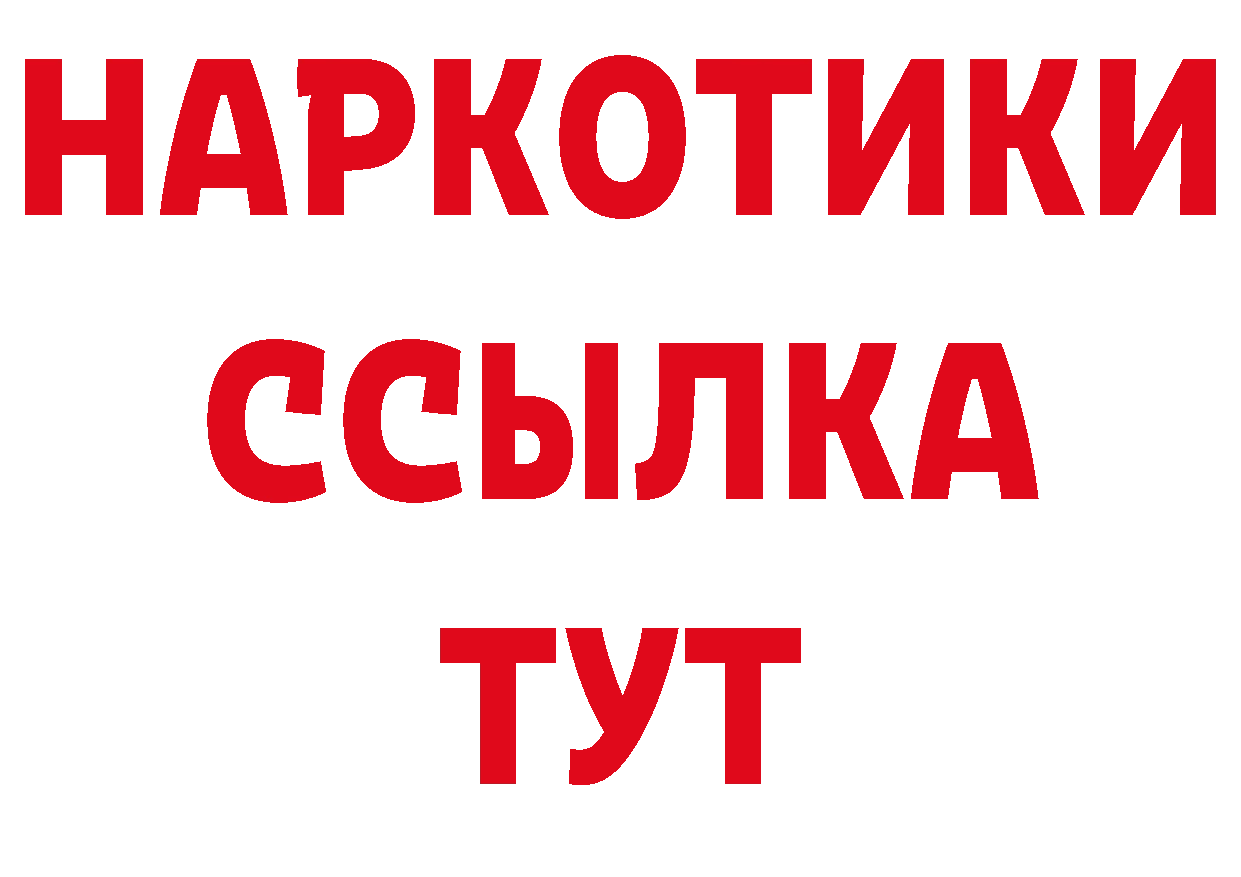 НАРКОТИКИ
ССЫЛКА
ТУТ